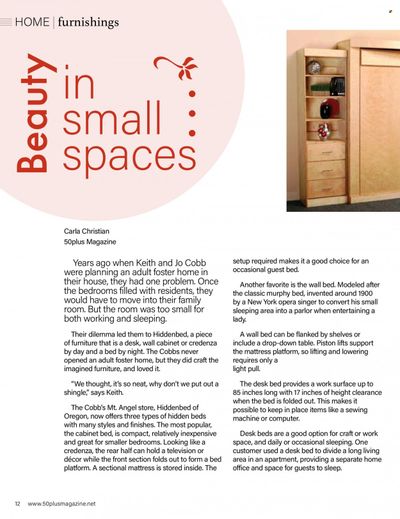 HOME | furnishings

Beauty in small spaces

Carla Christian
50plus Magazine

Years ago when Keith and Jo Cobb were planning an adult foster home in their house, they had one problem. Once the bedrooms filled with residents, they would have to move into their family room. But the room was too small for both working and sleeping.

Their dilemma led them to Hiddenbed, a piece of furniture that is a desk, wall cabinet or credenza by day and a bed by night. The Cobbs never opened an adult foster home, but they did craft the imagined furniture, and loved it.

"We thought, it's so neat, why don't we put out a shingle," says Keith.

The Cobb's Mt. Angel store, Hiddenbed of Oregon, now offers three types of hidden beds with many styles and finishes. The most popular, the cabinet bed, is compact, relatively inexpensive and great for smaller bedrooms. Looking like a credenza, the rear half can hold a television or décor while the front section folds out to form a bed platform. A sectional mattress is stored inside. The setup required makes it a good choice for an occasional guest bed.

Another favorite is the wall bed. Modeled after the classic murphy bed, invented around 1900 by a New York opera singer to convert his small sleeping area into a parlor when entertaining a lady.

A wall bed can be flanked by shelves or include a drop-down table. Piston lifts support the mattress platform, so lifting and lowering requires only a light pull.

The desk bed provides a work surface up to 85 inches long with 17 inches of height clearance when the bed is folded out. This makes it possible to keep in place items like a sewing machine or computer.

Desk beds are a good option for craft or work space, and daily or occasional sleeping. One customer used a desk bed to divide a long living area in an apartment, providing a separate home office and space for guests to sleep.

12 www.50plusmagazine.net